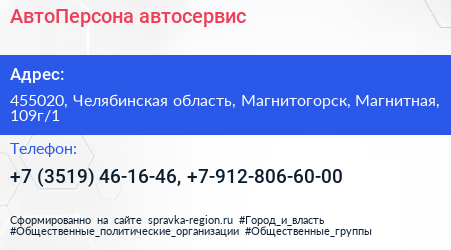 АвтоПерсона автосервис

Адрес:

455020, Челябинская область, Магнитогорск, Магнитная, 109г/1

Телефон:

+7 (3519) 46-16-46, +7-912-806-60-00

Сформированно на сайте spravka-region.ru #Город_и_власть #Общественные_политические_организации #Общественные_группы